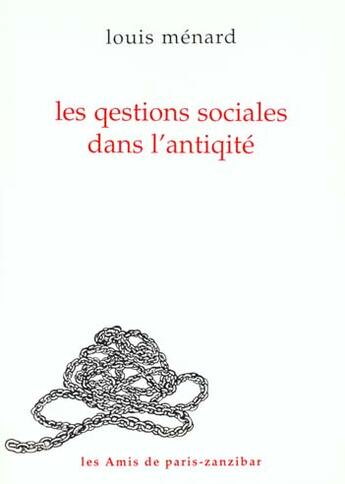 louis ménard

les qestions sociales dans l'antiqité

les Amis de paris-zanzibar